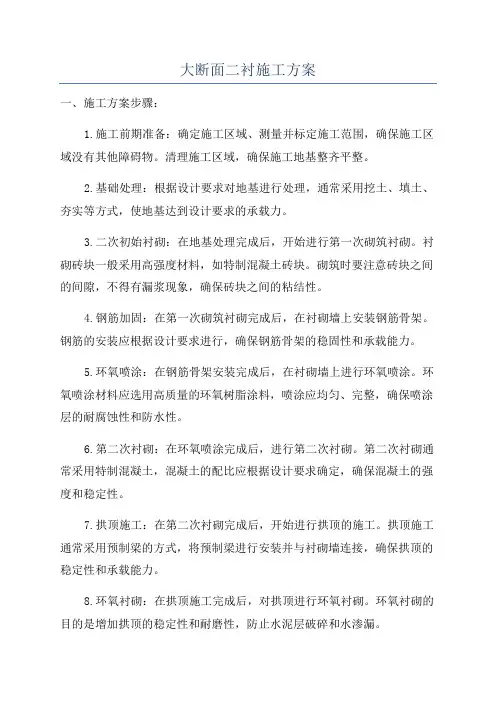 大断面二衬施工方案

一、施工方案步骤：

1.施工前期准备：确定施工区域、测量并标定施工范围，确保施工区域没有其他障碍物。清理施工区域，确保施工地基整齐平整。

2.基础处理：根据设计要求对地基进行处理，通常采用挖土、填土、夯实等方式，使地基达到设计要求的承载力。

3.二次初始衬砌：在地基处理完成后，开始进行第一次砌筑衬砌。衬砌砖块一般采用高强度材料，如特制混凝土砖块。砌筑时要注意砖块之间的间隙，不得有漏浆现象，确保砖块之间的粘结性。

4.钢筋加固：在第一次砌筑衬砌完成后，在衬砌墙上安装钢筋骨架。钢筋的安装应根据设计要求进行，确保钢筋骨架的稳固性和承载能力。

5.环氧喷涂：在钢筋骨架安装完成后，在衬砌墙上进行环氧喷涂。环氧喷涂材料应选用高质量的环氧树脂涂料，喷涂应均匀、完整，确保喷涂层的耐腐蚀性和防水性。

6.第二次衬砌：在环氧喷涂完成后，进行第二次衬砌。第二次衬砌通常采用特制混凝土，混凝土的配比应根据设计要求确定，确保混凝土的强度和稳定性。

7.拱顶施工：在第二次衬砌完成后，开始进行拱顶的施工。拱顶施工通常采用预制梁的方式，将预制梁进行安装并与衬砌墙连接，确保拱顶的稳定性和承载能力。

8.环氧衬砌：在拱顶施工完成后，对拱顶进行环氧衬砌。环氧衬砌的目的是增加拱顶的稳定性和耐磨性，防止水泥层破碎和水渗漏。